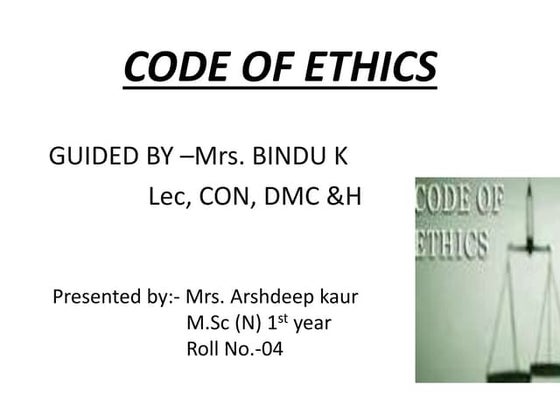 CODE OF ETHICS

GUIDED BY –Mrs. BINDU K
Lec, CON, DMC &H

Presented by:- Mrs. Arshdeep kaur
M.Sc (N) 1st year
Roll No.-04

CODE OF
ETHICS